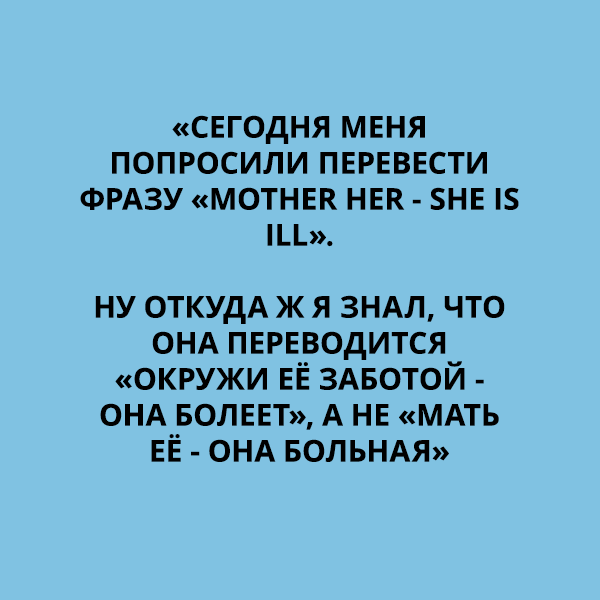 «СЕГОДНЯ МЕНЯ ПОПРОСИЛИ ПЕРЕВЕСТИ ФРАЗУ «MOTHER HER - SHE IS ILL».

НУ ОТКУДА Ж Я ЗНАЛ, ЧТО ОНА ПЕРЕВОДИТСЯ «ОКРУЖИ ЕЁ ЗАБОТОЙ - ОНА БОЛЕЕТ», А НЕ «МАТЬ ЕЁ - ОНА БОЛЬНАЯ»